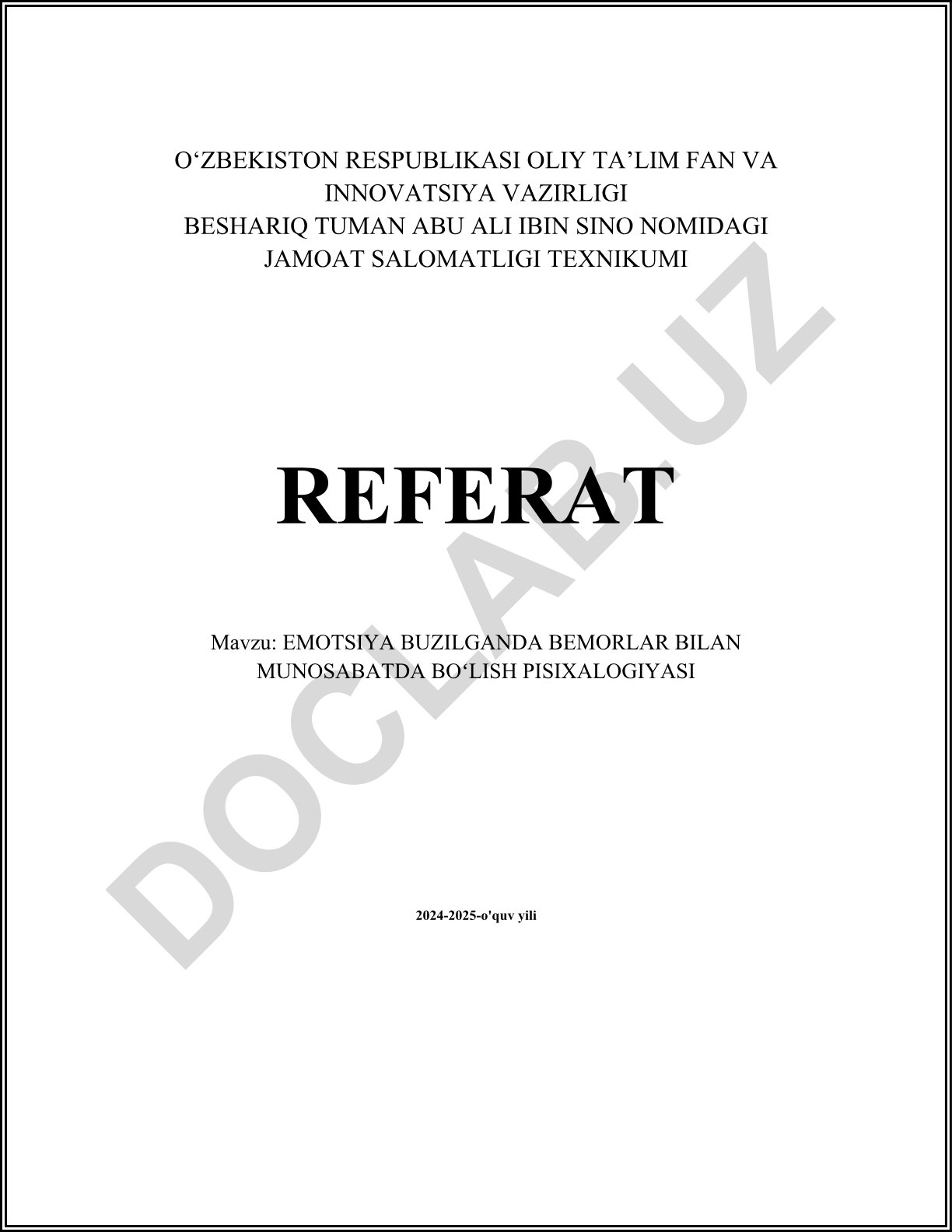 O'ZBEKISTON RESPUBLIKASI OLIY TA'LIM FAN VA
INNOVATSIYA VAZIRLIGI
BESHARIQ TUMAN ABU ALI IBIN SINO NOMIDAGI
JAMOAT SALOMATLIGI TEXNIKUMI

REFERAT

Mavzu: EMOTSIYA BUZILGANDA BEMORLAR BILAN MUNOSABATDA BO'LISH PISIXALOGIYASI

2024-2025-o'quv yili

DOCLAB.UZ